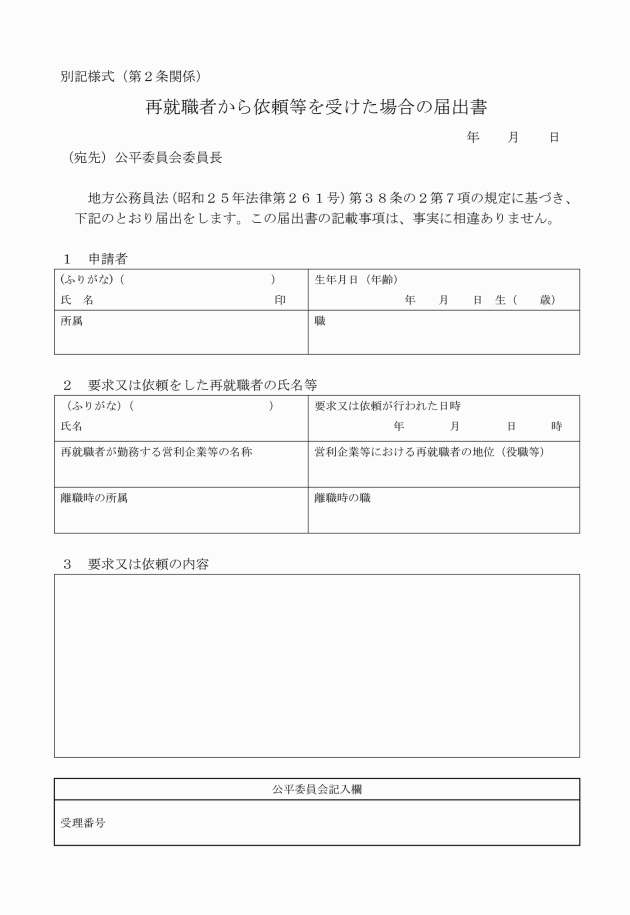 別記様式（第２条関係）

再就職者から依頼等を受けた場合の届出書

年　月　日

（宛先）公平委員会委員長

地方公務員法（昭和２５年法律第２６１号）第３８条の２第７項の規定に基づき、下記のとおり届出をします。この届出書の記載事項は、事実に相違ありません。

1　申請者

(ふりがな)（　）
氏　名　印

生年月日（年齢）
年　月　日　生（　歳）

所属

職

2　要求又は依頼をした再就職者の氏名等

（ふりがな）（　）
氏名

要求又は依頼が行われた日時
年　月　日　時

再就職者が勤務する営利企業等の名称

営利企業等における再就職者の地位（役職等）

離職時の所属

離職時の職

3　要求又は依頼の内容

公平委員会記入欄

受理番号